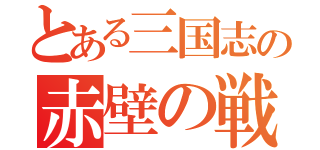 とある三国志の
赤壁の戦